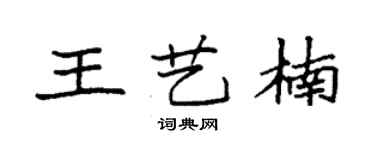 王艺楠

词典网